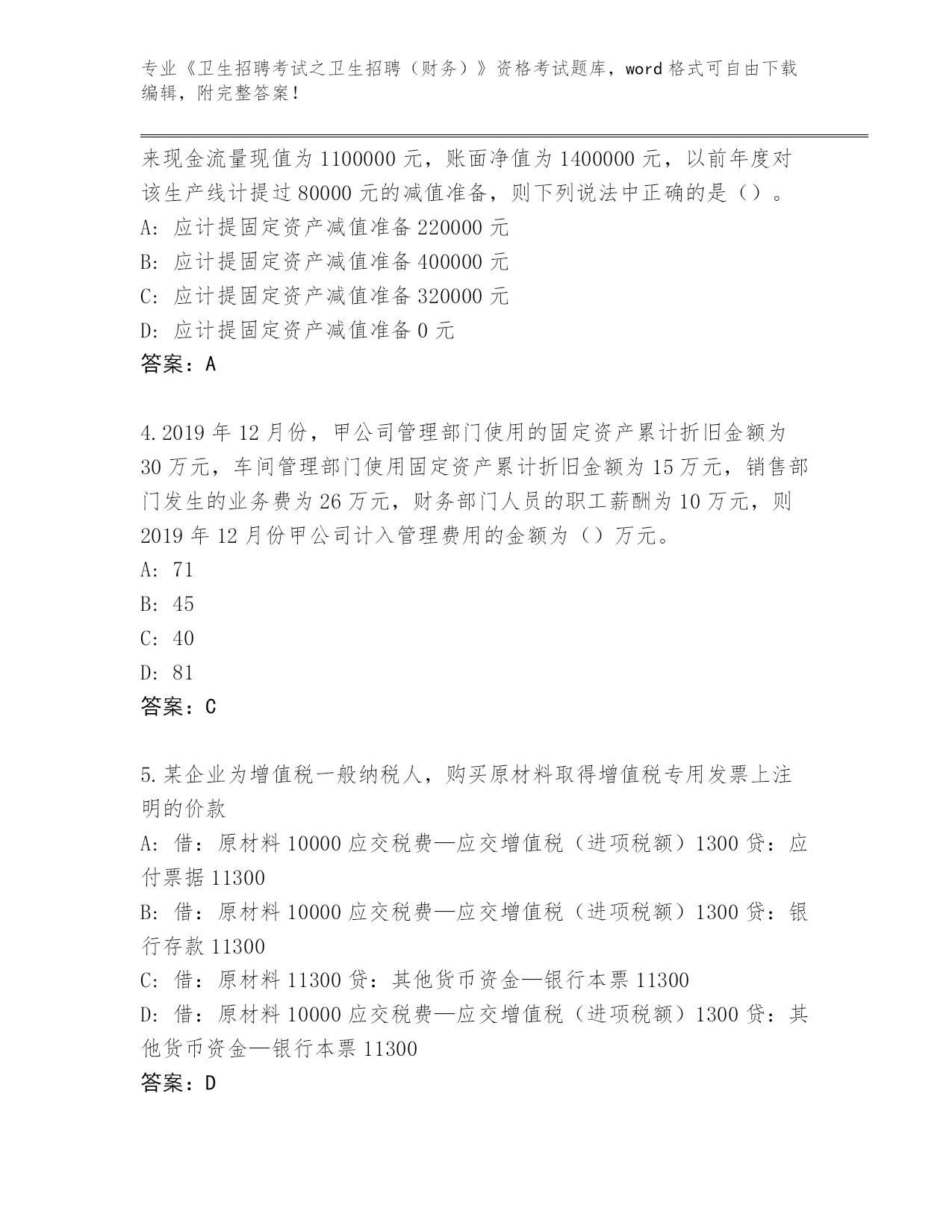 专业《卫生招聘考试之卫生招聘（财务）》资格考试题库，word 格式可自由下载编辑，附完整答案！

来现金流量现值为 1100000 元，账面净值为 1400000 元，以前年度对该生产线计提过 80000 元的减值准备，则下列说法中正确的是（）。
A: 应计提固定资产减值准备 220000 元
B: 应计提固定资产减值准备 400000 元
C: 应计提固定资产减值准备 320000 元
D: 应计提固定资产减值准备 0 元
答案：A

4.2019 年 12 月份，甲公司管理部门使用的固定资产累计折旧金额为 30 万元，车间管理部门使用固定资产累计折旧金额为 15 万元，销售部门发生的业务费为 26 万元，财务部门人员的职工薪酬为 10 万元，则 2019 年 12 月份甲公司计入管理费用的金额为（）万元。
A: 71
B: 45
C: 40
D: 81
答案：C

5.某企业为增值税一般纳税人，购买原材料取得增值税专用发票上注明的价款
A: 借：原材料 10000 应交税费—应交增值税（进项税额）1300 贷：应付票据 11300
B: 借：原材料 10000 应交税费—应交增值税（进项税额）1300 贷：银行存款 11300
C: 借：原材料 11300 贷：其他货币资金—银行本票 11300
D: 借：原材料 10000 应交税费—应交增值税（进项税额）1300 贷：其他货币资金—银行本票 11300
答案：D